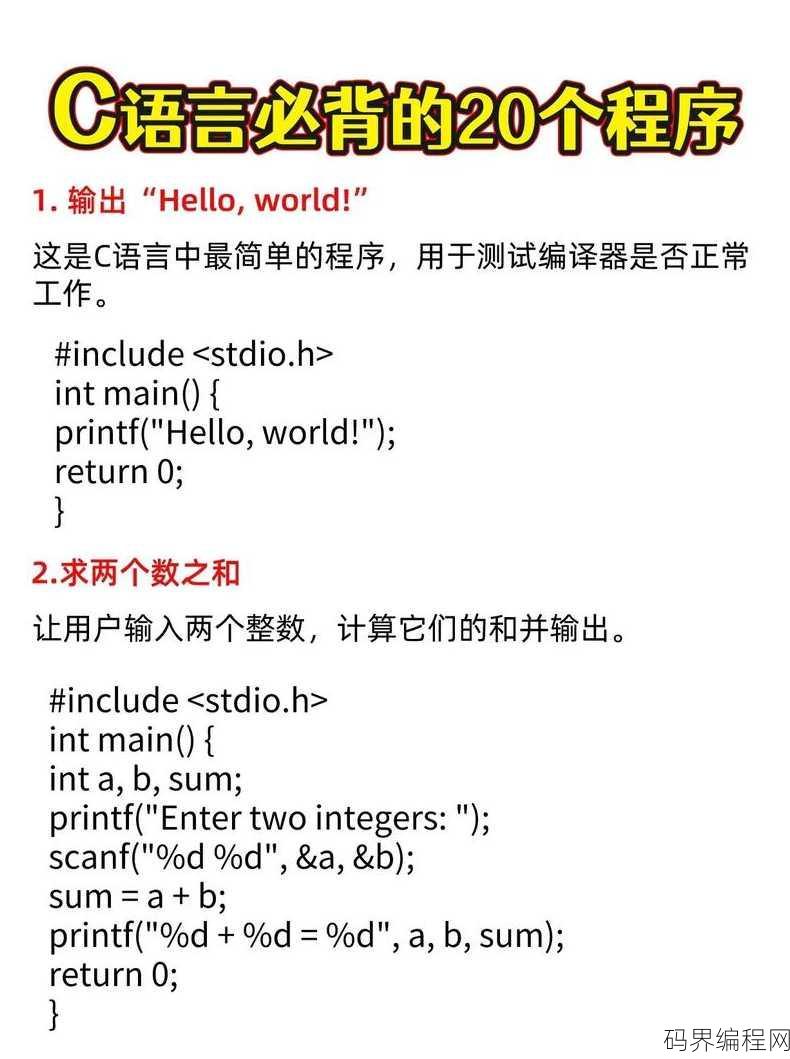 C语言必背的20个程序

1. 输出“Hello, world!”

这是C语言中最简单的程序，用于测试编译器是否正常工作。

#include <stdio.h>
int main() {
printf("Hello, world!");
return 0;
}

2.求两个数之和

让用户输入两个整数，计算它们的和并输出。

#include <stdio.h>
int main() {
int a, b, sum;
printf("Enter two integers: ");
scanf("%d %d", &a, &b);
sum = a + b;
printf("%d + %d = %d", a, b, sum);
return 0;
}

码界编程网